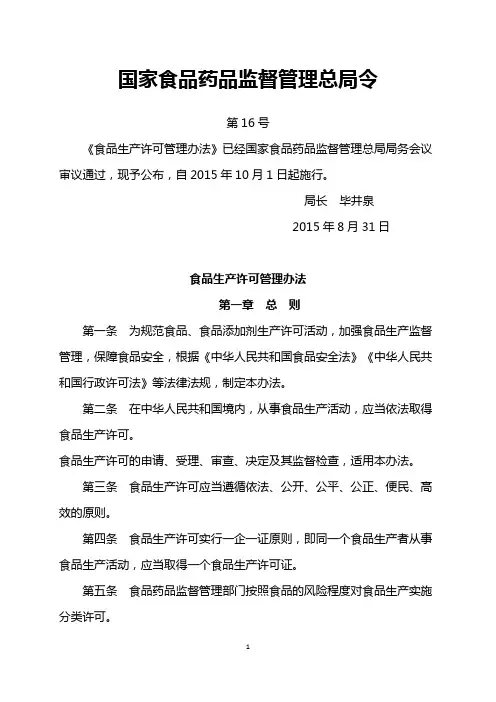 国家食品药品监督管理总局令

第16号

《食品生产许可管理办法》已经国家食品药品监督管理总局局务会议审议通过，现予公布，自2015年10月1日起施行。

局长 毕井泉

2015年8月31日

食品生产许可管理办法

第一章 总 则

第一条 为规范食品、食品添加剂生产许可活动，加强食品生产监督管理，保障食品安全，根据《中华人民共和国食品安全法》《中华人民共和国行政许可法》等法律法规，制定本办法。

第二条 在中华人民共和国境内，从事食品生产活动，应当依法取得食品生产许可。

食品生产许可的申请、受理、审查、决定及其监督检查，适用本办法。

第三条 食品生产许可应当遵循依法、公开、公平、公正、便民、高效的原则。

第四条 食品生产许可实行一企一证原则，即同一个食品生产者从事食品生产活动，应当取得一个食品生产许可证。

第五条 食品药品监督管理部门按照食品的风险程度对食品生产实施分类许可。

1